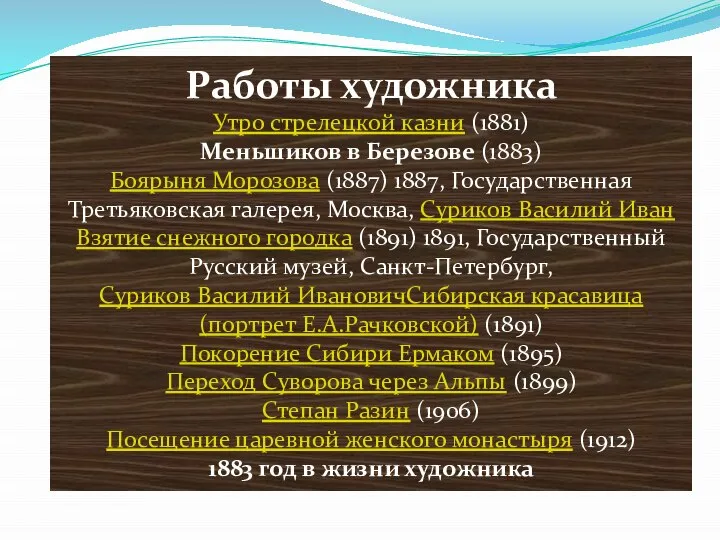 Работы художника
Утро стрелецкой казни (1881)
Меньшиков в Березове (1883)
Боярыня Морозова (1887) 1887, Государственная Третьяковская галерея, Москва, Суриков Василий Иван
Взятие снежного городка (1891) 1891, Государственный Русский музей, Санкт-Петербург, Суриков Василий ИвановичСибирская красавица (портрет Е.А.Рачковской) (1891)
Покорение Сибири Ермаком (1895)
Переход Суворова через Альпы (1899)
Степан Разин (1906)
Посещение царевной женского монастыря (1912)
1883 год в жизни художника